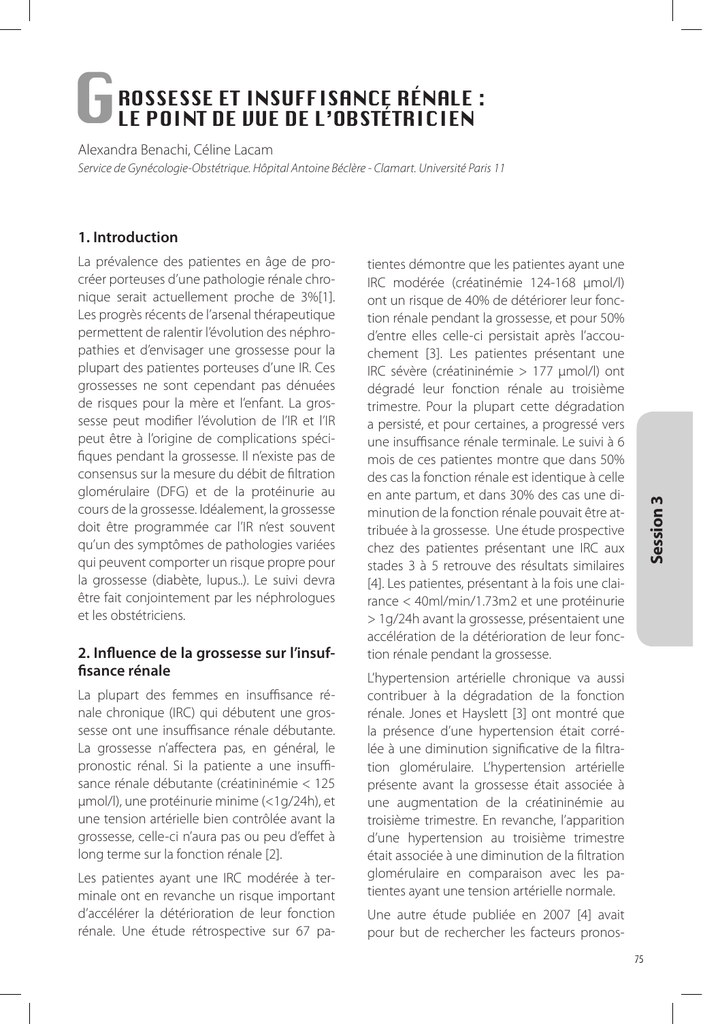 GROSSESSE ET INSUFFISANCE RÉNALE : LE POINT DE VUE DE L'OBSTÉTRICIEN

Alexandra Benachi, Céline Lacam
Service de Gynécologie-Obstétrique. Hôpital Antoine Béclère - Clamart. Université Paris 11

1. Introduction

La prévalence des patientes en âge de procréer porteuses d'une pathologie rénale chronique serait actuellement proche de 3%[1]. Les progrès récents de l'arsenal thérapeutique permettent de ralentir l'évolution des néphropathies et d'envisager une grossesse pour la plupart des patientes porteuses d'une IR. Ces grossesses ne sont cependant pas dénuées de risques pour la mère et l'enfant. La grossesse peut modifier l'évolution de l'IR et l'IR peut être à l'origine de complications spécifiques pendant la grossesse. Il n'existe pas de consensus sur la mesure du débit de filtration glomérulaire (DFG) et de la protéinurie au cours de la grossesse. Idéalement, la grossesse doit être programmée car l'IR n'est souvent qu'un des symptômes de pathologies variées qui peuvent comporter un risque propre pour la grossesse (diabète, lupus..). Le suivi devra être fait conjointement par les néphrologues et les obstétriciens.

2. Influence de la grossesse sur l'insuffisance rénale

La plupart des femmes en insuffisance rénale chronique (IRC) qui débutent une grossesse ont une insuffisance rénale débutante. La grossesse n'affectera pas, en général, le pronostic rénal. Si la patiente a une insuffisance rénale débutante (créatininémie < 125 µmol/l), une protéinurie minime (<1g/24h), et une tension artérielle bien contrôlée avant la grossesse, celle-ci n'aura pas ou peu d'effet à long terme sur la fonction rénale [2].

Les patientes ayant une IRC modérée à terminale ont en revanche un risque important d'accélérer la détérioration de leur fonction rénale. Une étude rétrospective sur 67 patientes démontre que les patientes ayant une IRC modérée (créatinémie 124-168 µmol/l) ont un risque de 40% de détériorer leur fonction rénale pendant la grossesse, et pour 50% d'entre elles celle-ci persistait après l'accouchement [3]. Les patientes présentant une IRC sévère (créatininémie > 177 µmol/l) ont dégradé leur fonction rénale au troisième trimestre. Pour la plupart cette dégradation a persisté, et pour certaines, a progressé vers une insuffisance rénale terminale. Le suivi à 6 mois de ces patientes montre que dans 50% des cas la fonction rénale est identique à celle en ante partum, et dans 30% des cas une diminution de la fonction rénale pouvait être attribuée à la grossesse. Une étude prospective chez des patientes présentant une IRC aux stades 3 à 5 retrouve des résultats similaires [4]. Les patientes, présentant à la fois une clairance < 40ml/min/1.73m2 et une protéinurie > 1g/24h avant la grossesse, présentaient une accélération de la détérioration de leur fonction rénale pendant la grossesse.

L'hypertension artérielle chronique va aussi contribuer à la dégradation de la fonction rénale. Jones et Hayslett [3] ont montré que la présence d'une hypertension était corrélée à une diminution significative de la filtration glomérulaire. L'hypertension artérielle présente avant la grossesse était associée à une augmentation de la créatininémie au troisième trimestre. En revanche, l'apparition d'une hypertension au troisième trimestre était associée à une diminution de la filtration glomérulaire en comparaison avec les patientes ayant une tension artérielle normale.

Une autre étude publiée en 2007 [4] avait pour but de rechercher les facteurs pronos-

Session 3

75